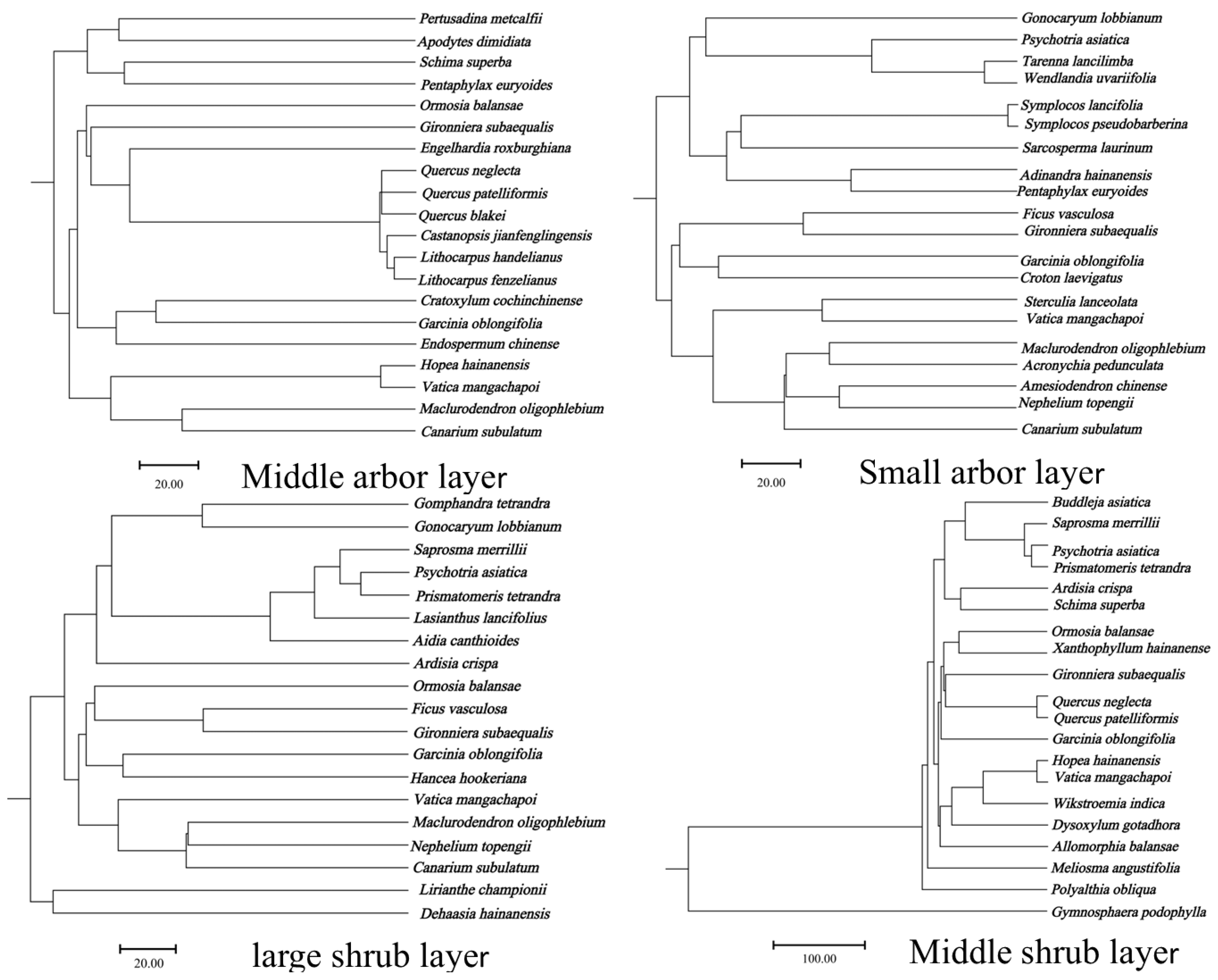 Pertusadina metcalfii
Apodytes dimidiata
Schima superba
Pentaphylax euryoides
Ormosia balansae
Gironniera subaequalis
Engelhardia roxburghiana
Quercus neglecta
Quercus patelliformis
Quercus blakei
Castanopsis jianfenglingensis
Lithocarpus handelianus
Lithocarpus fenzelianus
Cratoxylum cochinchinense
Garcinia oblongifolia
Endospermum chinense
Hopea hainanensis
Vatica mangachapoi
Maclurodendron oligophlebium
Canarium subulatum

20.00

Middle arbor layer

Gonocaryum lobbianum
Psychotria asiatica
Tarenna lancilimba
Wendlandia uvariifolia
Symplocos lancifolia
Symplocos pseudobarberina
Sarcosperma laurinum
Adinandra hainanensis
Pentaphylax euryoides
Ficus vasculosa
Gironniera subaequalis
Garcinia oblongifolia
Croton laevigatus
Sterculia lanceolata
Vatica mangachapoi
Maclurodendron oligophlebium
Acronychia pedunculata
Amesiodendron chinense
Nephelium topengii
Canarium subulatum

20.00

Small arbor layer

Gomphandra tetrandra
Gonocaryum lobbianum
Saprosma merrillii
Psychotria asiatica
Prismatomeris tetrandra
Lasianthus lancifolius
Aidia canthioides
Ardisia crispa
Ormosia balansae
Ficus vasculosa
Gironniera subaequalis
Garcinia oblongifolia
Hancea hookeriana
Vatica mangachapoi
Maclurodendron oligophlebium
Nephelium topengii
Canarium subulatum
Lirianthe championii
Dehaasia hainanensis

20.00

large shrub layer

Buddleja asiatica
Saprosma merrillii
Psychotria asiatica
Prismatomeris tetrandra
Ardisia crispa
Schima superba
Ormosia balansae
Xanthophyllum hainanense
Gironniera subaequalis
Quercus neglecta
Quercus patelliformis
Garcinia oblongifolia
Hopea hainanensis
Vatica mangachapoi
Wikstroemia indica
Dysoxylum gotadhora
Allomorphia balansae
Meliosma angustifolia
Polyalthia obliqua
Gymnosphaera podophylla

100.00

Middle shrub layer